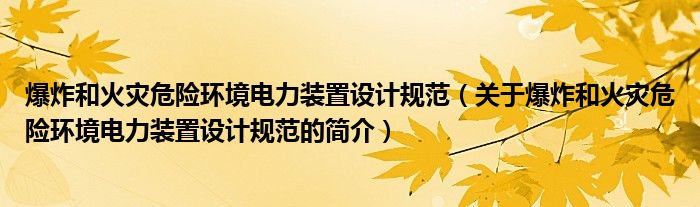 爆炸和火灾危险环境电力装置设计规范（关于爆炸和火灾危险环境电力装置设计规范的简介）